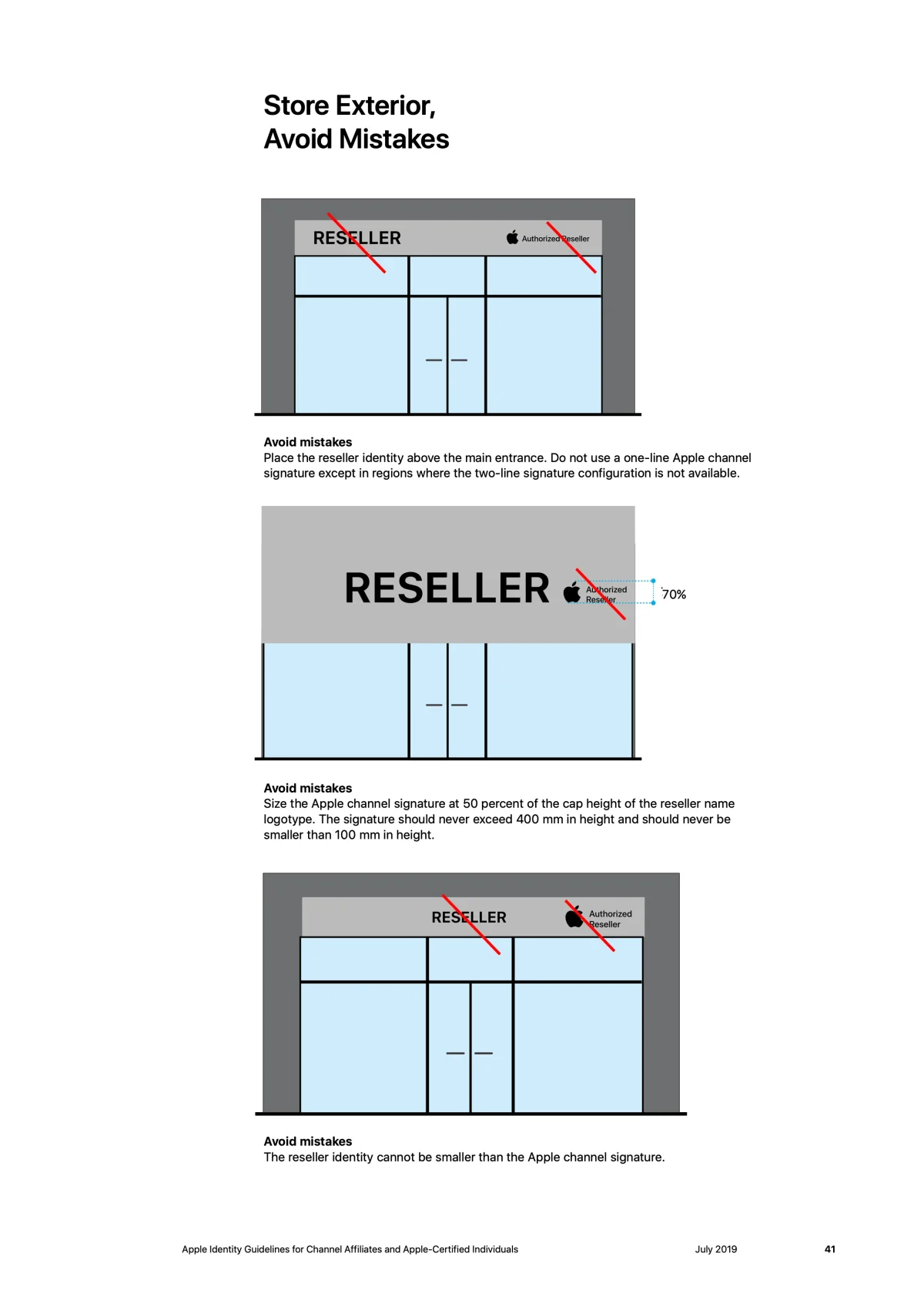 Store Exterior,
Avoid Mistakes

RESELLER

Authorized Reseller

Avoid mistakes
Place the reseller identity above the main entrance. Do not use a one-line Apple channel signature except in regions where the two-line signature configuration is not available.

RESELLER

Authorized
Reseller

70%

Avoid mistakes
Size the Apple channel signature at 50 percent of the cap height of the reseller name logotype. The signature should never exceed 400 mm in height and should never be smaller than 100 mm in height.

RESELLER

Authorized
Reseller

Avoid mistakes
The reseller identity cannot be smaller than the Apple channel signature.

Apple Identity Guidelines for Channel Affiliates and Apple-Certified Individuals July 2019 41